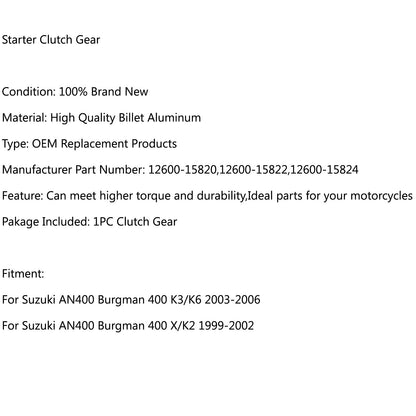 Starter Clutch Gear

Condition: 100% Brand New

Material: High Quality Billet Aluminum

Type: OEM Replacement Products

Manufacturer Part Number: 12600-15820,12600-15822,12600-15824

Feature: Can meet higher torque and durability,Ideal parts for your motorcycles

Pakage Included: 1PC Clutch Gear

Fitment:

For Suzuki AN400 Burgman 400 K3/K6 2003-2006

For Suzuki AN400 Burgman 400 X/K2 1999-2002